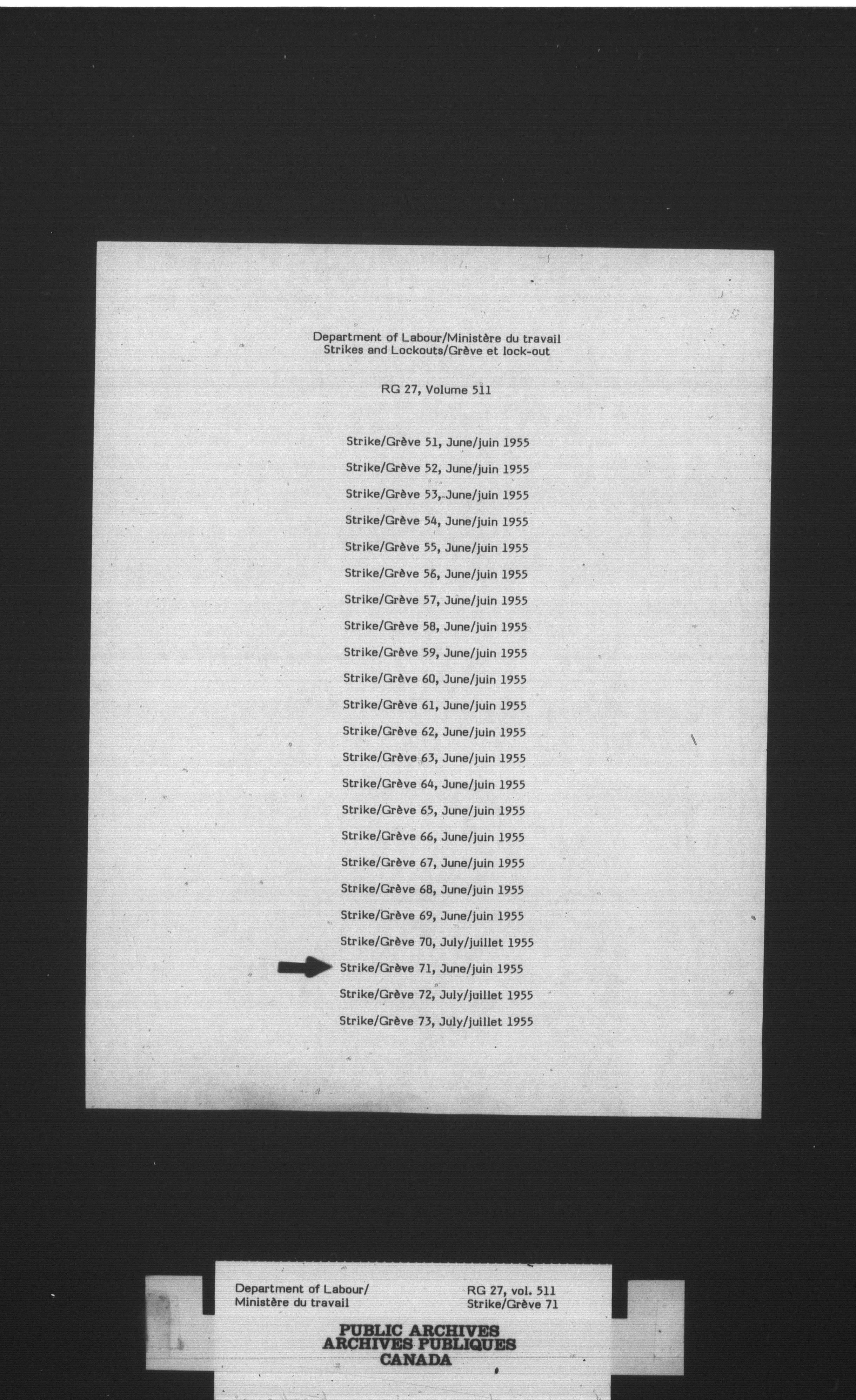 Department of Labour/Ministère du travail
Strikes and Lockouts/Grève et lock-out

RG 27, Volume 511

Strike/Grève 51, June/juin 1955

Strike/Grève 52, June/juin 1955

Strike/Grève 53, June/juin 1955

Strike/Grève 54, June/juin 1955

Strike/Grève 55, June/juin 1955

Strike/Grève 56, June/juin 1955

Strike/Grève 57, June/juin 1955

Strike/Grève 58, June/juin 1955

Strike/Grève 59, June/juin 1955

Strike/Grève 60, June/juin 1955

Strike/Grève 61, June/juin 1955

Strike/Grève 62, June/juin 1955

Strike/Grève 63, June/juin 1955

Strike/Grève 64, June/juin 1955

Strike/Grève 65, June/juin 1955

Strike/Grève 66, June/juin 1955

Strike/Grève 67, June/juin 1955

Strike/Grève 68, June/juin 1955

Strike/Grève 69, June/juin 1955

Strike/Grève 70, July/juillet 1955

Strike/Grève 71, June/juin 1955

Strike/Grève 72, July/juillet 1955

Strike/Grève 73, July/juillet 1955

Department of Labour/
Ministère du travail

RG 27, vol. 511
Strike/Grève 71

PUBLIC ARCHIVES
ARCHIVES PUBLIQUES
CANADA